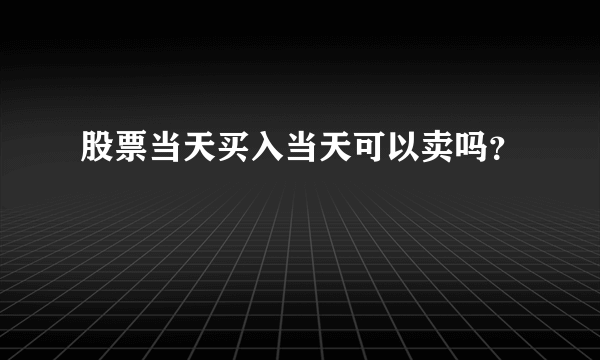 股票当天买入当天可以卖吗?